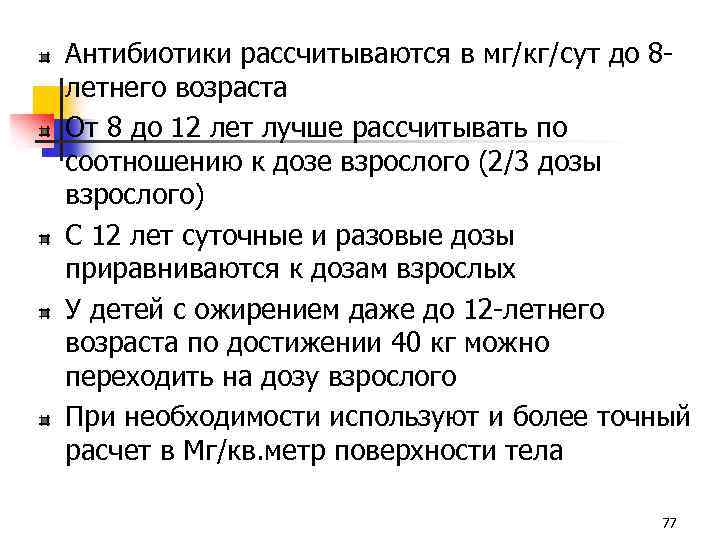 Антибиотики рассчитываются в мг/кг/сут до 8-летнего возраста

От 8 до 12 лет лучше рассчитывать по соотношению к дозе взрослого (2/3 дозы взрослого)

С 12 лет суточные и разовые дозы приравниваются к дозам взрослых

У детей с ожирением даже до 12-летнего возраста по достижении 40 кг можно переходить на дозу взрослого

При необходимости используют и более точный расчет в Мг/кв.метр поверхности тела

77